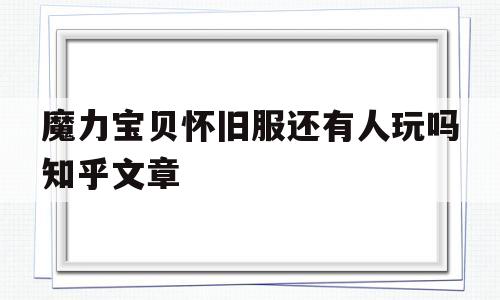 魔力宝贝怀旧服还有人玩吗知乎文章